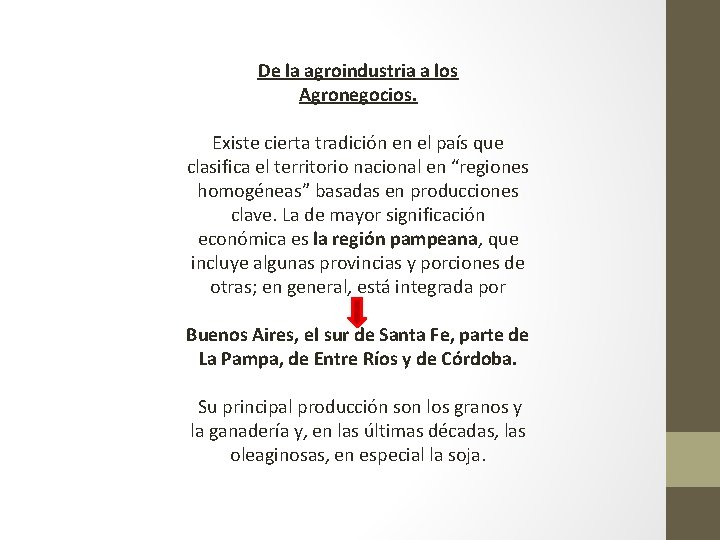 De la agroindustria a los Agronegocios.

Existe cierta tradición en el país que clasifica el territorio nacional en “regiones homogéneas” basadas en producciones clave. La de mayor significación económica es la región pampeana, que incluye algunas provincias y porciones de otras; en general, está integrada por

Buenos Aires, el sur de Santa Fe, parte de La Pampa, de Entre Ríos y de Córdoba.

Su principal producción son los granos y la ganadería y, en las últimas décadas, las oleaginosas, en especial la soja.